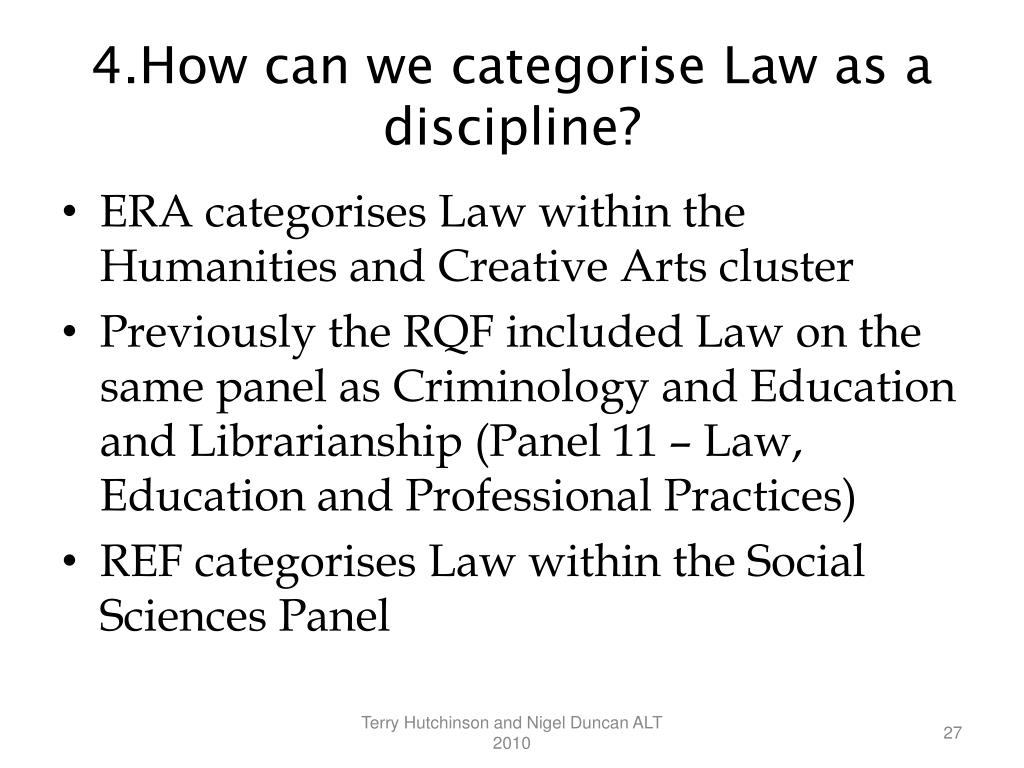 4.How can we categorise Law as a discipline?

• ERA categorises Law within the Humanities and Creative Arts cluster
• Previously the RQF included Law on the same panel as Criminology and Education and Librarianship (Panel 11 – Law, Education and Professional Practices)
• REF categorises Law within the Social Sciences Panel

Terry Hutchinson and Nigel Duncan ALT 2010

27